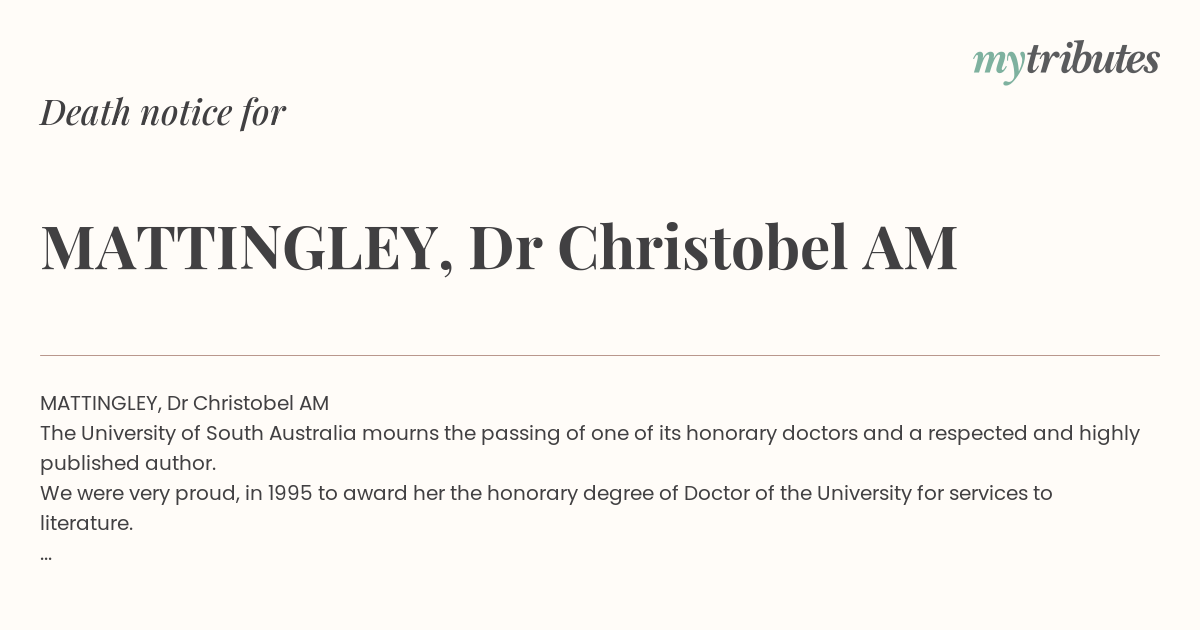 mytributes

Death notice for

MATTINGLEY, Dr Christobel AM

MATTINGLEY, Dr Christobel AM
The University of South Australia mourns the passing of one of its honorary doctors and a respected and highly published author.
We were very proud, in 1995 to award her the honorary degree of Doctor of the University for services to literature.
...